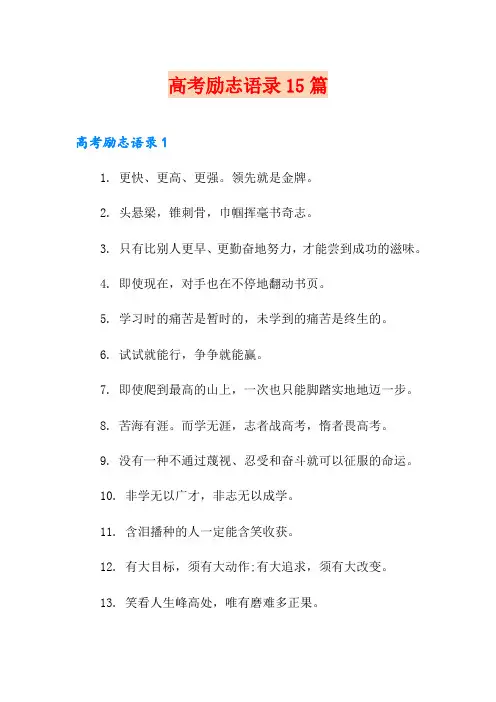 高考励志语录15篇

高考励志语录1

1. 更快、更高、更强。领先就是金牌。

2. 头悬梁，锥刺骨，巾帼挥毫书奇志。

3. 只有比别人更早、更勤奋地努力，才能尝到成功的滋味。

4. 即使现在，对手也在不停地翻动书页。

5. 学习时的痛苦是暂时的，未学到的痛苦是终生的。

6. 试试就能行，争争就能赢。

7. 即使爬到最高的山上，一次也只能脚踏实地地迈一步。

8. 苦海有涯。而学无涯，志者战高考，惰者畏高考。

9. 没有一种不通过蔑视、忍受和奋斗就可以征服的命运。

10. 非学无以广才，非志无以成学。

11. 含泪播种的人一定能含笑收获。

12. 有大目标，须有大动作;有大追求，须有大改变。

13. 笑看人生峰高处，唯有磨难多正果。